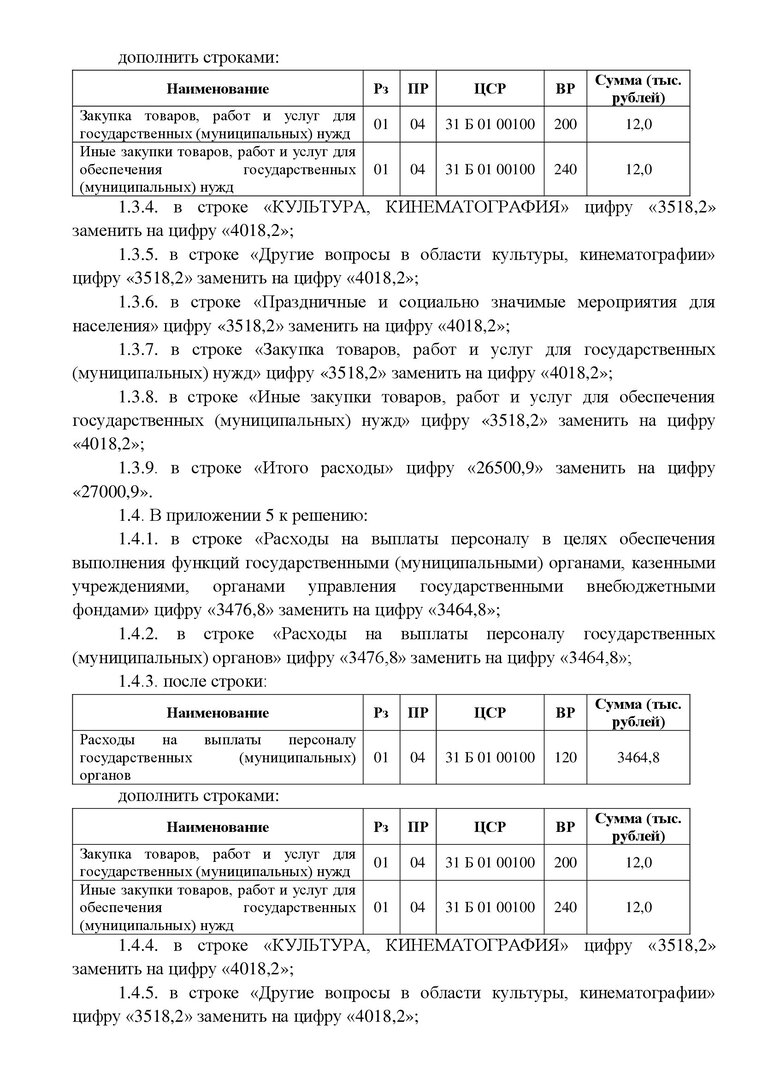 дополнить строками:

| Наименование | Рз | ПР | ЦСР | ВР | Сумма (тыс. рублей) |
|---|---|---|---|---|---|
| Закупка товаров, работ и услуг для государственных (муниципальных) нужд | 01 | 04 | 31 Б 01 00100 | 200 | 12,0 |
| Иные закупки товаров, работ и услуг для обеспечения государственных (муниципальных) нужд | 01 | 04 | 31 Б 01 00100 | 240 | 12,0 |

1.3.4. в строке «КУЛЬТУРА, КИНЕМАТОГРАФИЯ» цифру «3518,2» заменить на цифру «4018,2»;

1.3.5. в строке «Другие вопросы в области культуры, кинематографии» цифру «3518,2» заменить на цифру «4018,2»;

1.3.6. в строке «Праздничные и социально значимые мероприятия для населения» цифру «3518,2» заменить на цифру «4018,2»;

1.3.7. в строке «Закупка товаров, работ и услуг для государственных (муниципальных) нужд» цифру «3518,2» заменить на цифру «4018,2»;

1.3.8. в строке «Иные закупки товаров, работ и услуг для обеспечения государственных (муниципальных) нужд» цифру «3518,2» заменить на цифру «4018,2»;

1.3.9. в строке «Итого расходы» цифру «26500,9» заменить на цифру «27000,9».

1.4. В приложении 5 к решению:

1.4.1. в строке «Расходы на выплаты персоналу в целях обеспечения выполнения функций государственными (муниципальными) органами, казенными учреждениями, органами управления государственными внебюджетными фондами» цифру «3476,8» заменить на цифру «3464,8»;

1.4.2. в строке «Расходы на выплаты персоналу государственных (муниципальных) органов» цифру «3476,8» заменить на цифру «3464,8»;

1.4.3. после строки:

| Наименование | Рз | ПР | ЦСР | ВР | Сумма (тыс. рублей) |
|---|---|---|---|---|---|
| Расходы на выплаты персоналу государственных (муниципальных) органов | 01 | 04 | 31 Б 01 00100 | 120 | 3464,8 |

дополнить строками:

| Наименование | Рз | ПР | ЦСР | ВР | Сумма (тыс. рублей) |
|---|---|---|---|---|---|
| Закупка товаров, работ и услуг для государственных (муниципальных) нужд | 01 | 04 | 31 Б 01 00100 | 200 | 12,0 |
| Иные закупки товаров, работ и услуг для обеспечения государственных (муниципальных) нужд | 01 | 04 | 31 Б 01 00100 | 240 | 12,0 |

1.4.4. в строке «КУЛЬТУРА, КИНЕМАТОГРАФИЯ» цифру «3518,2» заменить на цифру «4018,2»;

1.4.5. в строке «Другие вопросы в области культуры, кинематографии» цифру «3518,2» заменить на цифру «4018,2»;